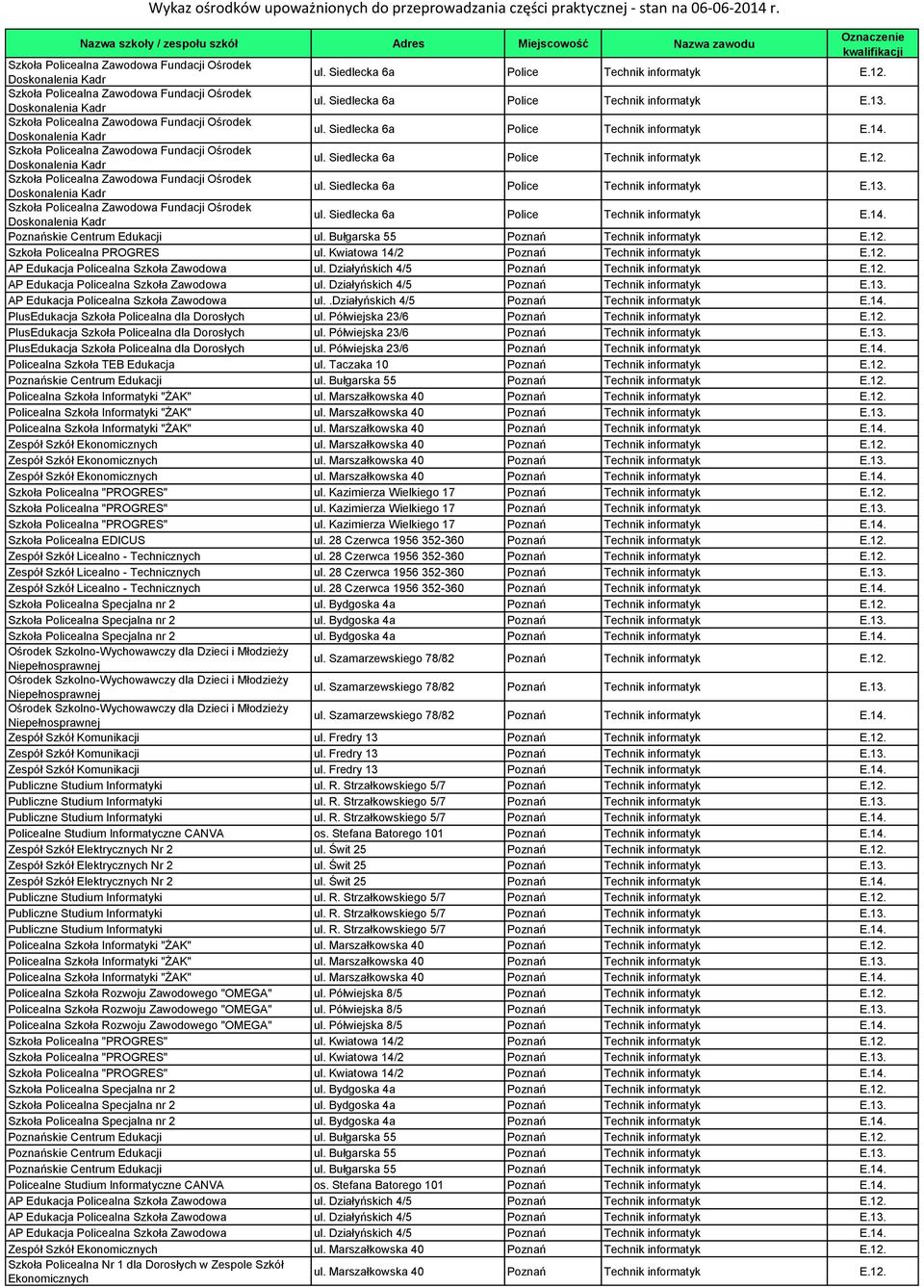 Wykaz ośrodków upoważnionych do przeprowadzania części praktycznej - stan na 06-06-2014 r.

| Nazwa szkoły / zespołu szkół | Adres | Miejscowość | Nazwa zawodu | Oznaczenie kwalifikacji |
|---|---|---|---|---|
| Szkoła Policealna Zawodowa Fundacji Ośrodek Doskonalenia Kadr | ul. Siedlecka 6a | Police | Technik informatyk | E.12. |
| Szkoła Policealna Zawodowa Fundacji Ośrodek Doskonalenia Kadr | ul. Siedlecka 6a | Police | Technik informatyk | E.13. |
| Szkoła Policealna Zawodowa Fundacji Ośrodek Doskonalenia Kadr | ul. Siedlecka 6a | Police | Technik informatyk | E.14. |
| Szkoła Policealna Zawodowa Fundacji Ośrodek Doskonalenia Kadr | ul. Siedlecka 6a | Police | Technik informatyk | E.12. |
| Szkoła Policealna Zawodowa Fundacji Ośrodek Doskonalenia Kadr | ul. Siedlecka 6a | Police | Technik informatyk | E.13. |
| Szkoła Policealna Zawodowa Fundacji Ośrodek Doskonalenia Kadr | ul. Siedlecka 6a | Police | Technik informatyk | E.14. |
| Poznańskie Centrum Edukacji | ul. Bułgarska 55 | Poznań | Technik informatyk | E.12. |
| Szkoła Policealna PROGRES | ul. Kwiatowa 14/2 | Poznań | Technik informatyk | E.12. |
| AP Edukacja Policealna Szkoła Zawodowa | ul. Działyńskich 4/5 | Poznań | Technik informatyk | E.12. |
| AP Edukacja Policealna Szkoła Zawodowa | ul. Działyńskich 4/5 | Poznań | Technik informatyk | E.13. |
| AP Edukacja Policealna Szkoła Zawodowa | ul. .Działyńskich 4/5 | Poznań | Technik informatyk | E.14. |
| PlusEdukacja Szkoła Policealna dla Dorosłych | ul. Półwiejska 23/6 | Poznań | Technik informatyk | E.12. |
| PlusEdukacja Szkoła Policealna dla Dorosłych | ul. Półwiejska 23/6 | Poznań | Technik informatyk | E.13. |
| PlusEdukacja Szkoła Policealna dla Dorosłych | ul. Półwiejska 23/6 | Poznań | Technik informatyk | E.14. |
| Policealna Szkoła TEB Edukacja | ul. Taczaka 10 | Poznań | Technik informatyk | E.12. |
| Poznańskie Centrum Edukacji | ul. Bułgarska 55 | Poznań | Technik informatyk | E.12. |
| Policealna Szkoła Informatyki "ŻAK" | ul. Marszałkowska 40 | Poznań | Technik informatyk | E.12. |
| Policealna Szkoła Informatyki "ŻAK" | ul. Marszałkowska 40 | Poznań | Technik informatyk | E.13. |
| Policealna Szkoła Informatyki "ŻAK" | ul. Marszałkowska 40 | Poznań | Technik informatyk | E.14. |
| Zespół Szkół Ekonomicznych | ul. Marszałkowska 40 | Poznań | Technik informatyk | E.12. |
| Zespół Szkół Ekonomicznych | ul. Marszałkowska 40 | Poznań | Technik informatyk | E.13. |
| Zespół Szkół Ekonomicznych | ul. Marszałkowska 40 | Poznań | Technik informatyk | E.14. |
| Szkoła Policealna "PROGRES" | ul. Kazimierza Wielkiego 17 | Poznań | Technik informatyk | E.12. |
| Szkoła Policealna "PROGRES" | ul. Kazimierza Wielkiego 17 | Poznań | Technik informatyk | E.13. |
| Szkoła Policealna "PROGRES" | ul. Kazimierza Wielkiego 17 | Poznań | Technik informatyk | E.14. |
| Szkoła Policealna EDICUS | ul. 28 Czerwca 1956 352-360 | Poznań | Technik informatyk | E.12. |
| Zespół Szkół Licealno - Technicznych | ul. 28 Czerwca 1956 352-360 | Poznań | Technik informatyk | E.12. |
| Zespół Szkół Licealno - Technicznych | ul. 28 Czerwca 1956 352-360 | Poznań | Technik informatyk | E.13. |
| Zespół Szkół Licealno - Technicznych | ul. 28 Czerwca 1956 352-360 | Poznań | Technik informatyk | E.14. |
| Szkoła Policealna Specjalna nr 2 | ul. Bydgoska 4a | Poznań | Technik informatyk | E.12. |
| Szkoła Policealna Specjalna nr 2 | ul. Bydgoska 4a | Poznań | Technik informatyk | E.13. |
| Szkoła Policealna Specjalna nr 2 | ul. Bydgoska 4a | Poznań | Technik informatyk | E.14. |
| Ośrodek Szkolno-Wychowawczy dla Dzieci i Młodzieży Niepełnosprawnej | ul. Szamarzewskiego 78/82 | Poznań | Technik informatyk | E.12. |
| Ośrodek Szkolno-Wychowawczy dla Dzieci i Młodzieży Niepełnosprawnej | ul. Szamarzewskiego 78/82 | Poznań | Technik informatyk | E.13. |
| Ośrodek Szkolno-Wychowawczy dla Dzieci i Młodzieży Niepełnosprawnej | ul. Szamarzewskiego 78/82 | Poznań | Technik informatyk | E.14. |
| Zespół Szkół Komunikacji | ul. Fredry 13 | Poznań | Technik informatyk | E.12. |
| Zespół Szkół Komunikacji | ul. Fredry 13 | Poznań | Technik informatyk | E.13. |
| Zespół Szkół Komunikacji | ul. Fredry 13 | Poznań | Technik informatyk | E.14. |
| Publiczne Studium Informatyki | ul. R. Strzałkowskiego 5/7 | Poznań | Technik informatyk | E.12. |
| Publiczne Studium Informatyki | ul. R. Strzałkowskiego 5/7 | Poznań | Technik informatyk | E.13. |
| Publiczne Studium Informatyki | ul. R. Strzałkowskiego 5/7 | Poznań | Technik informatyk | E.14. |
| Policealne Studium Informatyczne CANVA | os. Stefana Batorego 101 | Poznań | Technik informatyk | E.14. |
| Zespół Szkół Elektrycznych Nr 2 | ul. Świt 25 | Poznań | Technik informatyk | E.12. |
| Zespół Szkół Elektrycznych Nr 2 | ul. Świt 25 | Poznań | Technik informatyk | E.13. |
| Zespół Szkół Elektrycznych Nr 2 | ul. Świt 25 | Poznań | Technik informatyk | E.14. |
| Publiczne Studium Informatyki | ul. R. Strzałkowskiego 5/7 | Poznań | Technik informatyk | E.12. |
| Publiczne Studium Informatyki | ul. R. Strzałkowskiego 5/7 | Poznań | Technik informatyk | E.13. |
| Publiczne Studium Informatyki | ul. R. Strzałkowskiego 5/7 | Poznań | Technik informatyk | E.14. |
| Policealna Szkoła Informatyki "ŻAK" | ul. Marszałkowska 40 | Poznań | Technik informatyk | E.12. |
| Policealna Szkoła Informatyki "ŻAK" | ul. Marszałkowska 40 | Poznań | Technik informatyk | E.13. |
| Policealna Szkoła Informatyki "ŻAK" | ul. Marszałkowska 40 | Poznań | Technik informatyk | E.14. |
| Policealna Szkoła Rozwoju Zawodowego "OMEGA" | ul. Półwiejska 8/5 | Poznań | Technik informatyk | E.12. |
| Policealna Szkoła Rozwoju Zawodowego "OMEGA" | ul. Półwiejska 8/5 | Poznań | Technik informatyk | E.13. |
| Policealna Szkoła Rozwoju Zawodowego "OMEGA" | ul. Półwiejska 8/5 | Poznań | Technik informatyk | E.14. |
| Szkoła Policealna "PROGRES" | ul. Kwiatowa 14/2 | Poznań | Technik informatyk | E.12. |
| Szkoła Policealna "PROGRES" | ul. Kwiatowa 14/2 | Poznań | Technik informatyk | E.13. |
| Szkoła Policealna "PROGRES" | ul. Kwiatowa 14/2 | Poznań | Technik informatyk | E.14. |
| Szkoła Policealna Specjalna nr 2 | ul. Bydgoska 4a | Poznań | Technik informatyk | E.12. |
| Szkoła Policealna Specjalna nr 2 | ul. Bydgoska 4a | Poznań | Technik informatyk | E.13. |
| Szkoła Policealna Specjalna nr 2 | ul. Bydgoska 4a | Poznań | Technik informatyk | E.14. |
| Poznańskie Centrum Edukacji | ul. Bułgarska 55 | Poznań | Technik informatyk | E.12. |
| Poznańskie Centrum Edukacji | ul. Bułgarska 55 | Poznań | Technik informatyk | E.13. |
| Poznańskie Centrum Edukacji | ul. Bułgarska 55 | Poznań | Technik informatyk | E.14. |
| Policealne Studium Informatyczne CANVA | os. Stefana Batorego 101 | Poznań | Technik informatyk | E.14. |
| AP Edukacja Policealna Szkoła Zawodowa | ul. Działyńskich 4/5 | Poznań | Technik informatyk | E.12. |
| AP Edukacja Policealna Szkoła Zawodowa | ul. Działyńskich 4/5 | Poznań | Technik informatyk | E.13. |
| AP Edukacja Policealna Szkoła Zawodowa | ul. Działyńskich 4/5 | Poznań | Technik informatyk | E.14. |
| Zespół Szkół Ekonomicznych | ul. Marszałkowska 40 | Poznań | Technik informatyk | E.12. |
| Szkoła Policealna Nr 1 dla Dorosłych w Zespole Szkół Ekonomicznych | ul. Marszałkowska 40 | Poznań | Technik informatyk | E.12. |